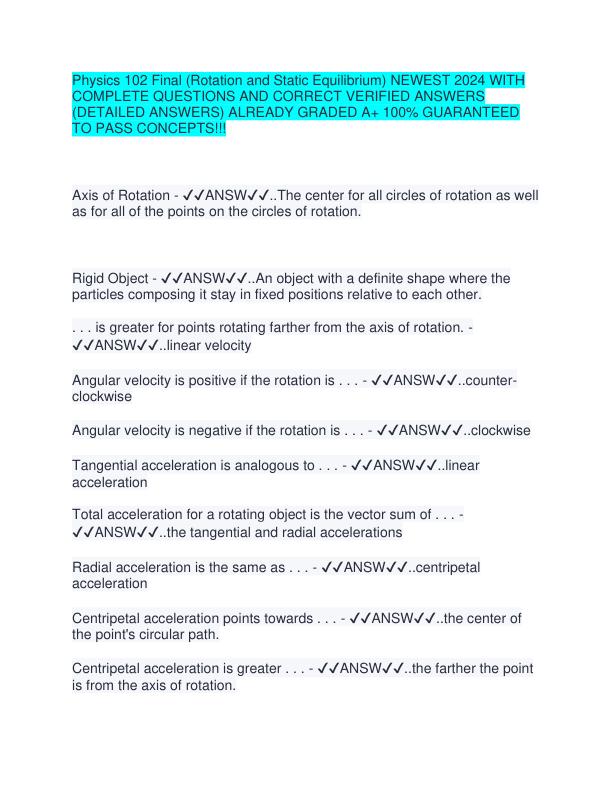 Physics 102 Final (Rotation and Static Equilibrium) NEWEST 2024 WITH COMPLETE QUESTIONS AND CORRECT VERIFIED ANSWERS (DETAILED ANSWERS) ALREADY GRADED A+ 100% GUARANTEED TO PASS CONCEPTS!!!

Axis of Rotation - ✓✓ANSW✓✓..The center for all circles of rotation as well as for all of the points on the circles of rotation.

Rigid Object - ✓✓ANSW✓✓..An object with a definite shape where the particles composing it stay in fixed positions relative to each other.

. . . is greater for points rotating farther from the axis of rotation. - ✓✓ANSW✓✓..linear velocity

Angular velocity is positive if the rotation is . . . - ✓✓ANSW✓✓..counter-clockwise

Angular velocity is negative if the rotation is . . . - ✓✓ANSW✓✓..clockwise

Tangential acceleration is analogous to . . . - ✓✓ANSW✓✓..linear acceleration

Total acceleration for a rotating object is the vector sum of . . . - ✓✓ANSW✓✓..the tangential and radial accelerations

Radial acceleration is the same as . . . - ✓✓ANSW✓✓..centripetal acceleration

Centripetal acceleration points towards . . . - ✓✓ANSW✓✓..the center of the point's circular path.

Centripetal acceleration is greater . . . - ✓✓ANSW✓✓..the farther the point is from the axis of rotation.